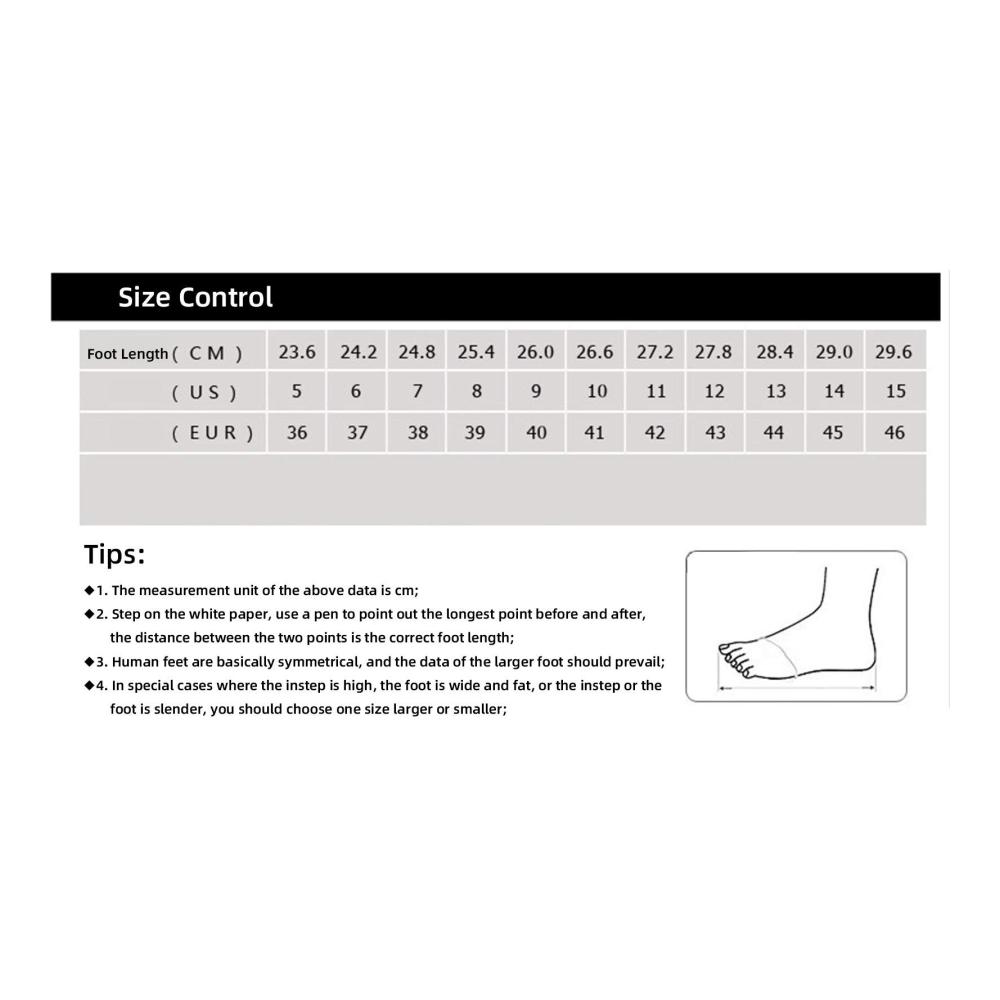 Size Control

| Foot Length ( C M ) | 23.6 | 24.2 | 24.8 | 25.4 | 26.0 | 26.6 | 27.2 | 27.8 | 28.4 | 29.0 | 29.6 |
|---|---|---|---|---|---|---|---|---|---|---|---|
| ( U S ) | 5 | 6 | 7 | 8 | 9 | 10 | 11 | 12 | 13 | 14 | 15 |
| ( E U R ) | 36 | 37 | 38 | 39 | 40 | 41 | 42 | 43 | 44 | 45 | 46 |

Tips:

◆1. The measurement unit of the above data is cm;

◆2. Step on the white paper, use a pen to point out the longest point before and after, the distance between the two points is the correct foot length;

◆3. Human feet are basically symmetrical, and the data of the larger foot should prevail;

◆4. In special cases where the instep is high, the foot is wide and fat, or the instep or the foot is slender, you should choose one size larger or smaller;